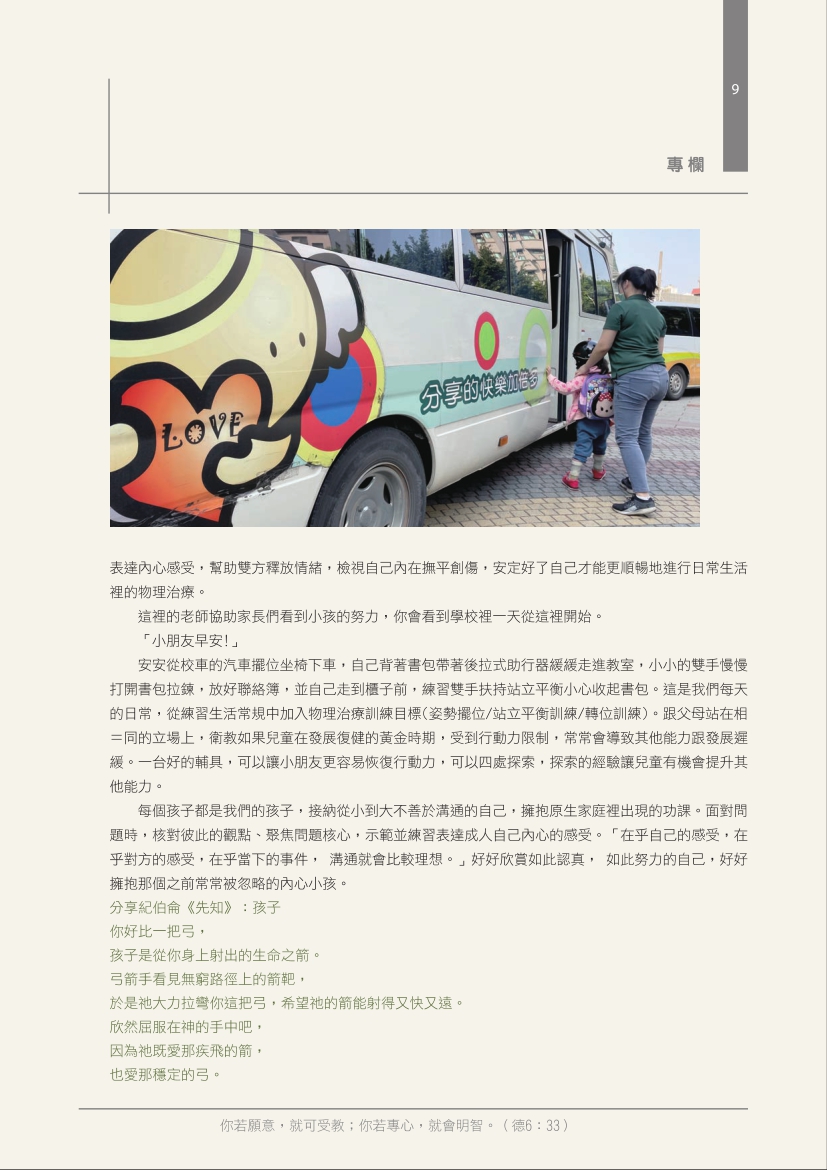 9

專欄

LOVE

分享的快樂加倍多

表達內心感受，幫助雙方釋放情緒，檢視自己內在撫平創傷，安定好了自己才能更順暢地進行日常生活裡的物理治療。

這裡的老師協助家長們看到小孩的努力，你會看到學校裡一天從這裡開始。

「小朋友早安!」

安安從校車的汽車擺位坐椅下車，自己背著書包帶著後拉式助行器緩緩走進教室，小小的雙手慢慢打開書包拉鍊，放好聯絡簿，並自己走到櫃子前，練習雙手扶持站立平衡小心收起書包。這是我們每天的日常，從練習生活常規中加入物理治療訓練目標(姿勢擺位/站立平衡訓練/轉位訓練)。跟父母站在相＝同的立場上，衛教如果兒童在發展復健的黃金時期，受到行動力限制，常常會導致其他能力跟發展遲緩。一台好的輔具，可以讓小朋友更容易恢復行動力，可以四處探索，探索的經驗讓兒童有機會提升其他能力。

每個孩子都是我們的孩子，接納從小到大不善於溝通的自己，擁抱原生家庭裡出現的功課。面對問題時，核對彼此的觀點、聚焦問題核心，示範並練習表達成人自己內心的感受。「在乎自己的感受，在乎對方的感受，在乎當下的事件， 溝通就會比較理想。」好好欣賞如此認真， 如此努力的自己，好好擁抱那個之前常常被忽略的內心小孩。

分享紀伯侖《先知》：孩子
你好比一把弓，
孩子是從你身上射出的生命之箭。
弓箭手看見無窮路徑上的箭靶，
於是祂大力拉彎你這把弓，希望祂的箭能射得又快又遠。
欣然屈服在神的手中吧，
因為祂既愛那疾飛的箭，
也愛那穩定的弓。

你若願意，就可受教；你若專心，就會明智。（德6：33）